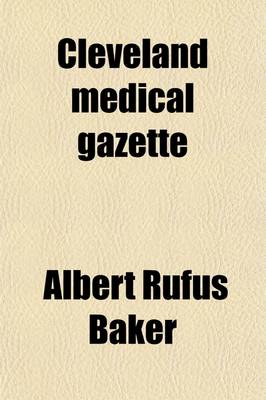 Cleveland medical gazette

Albert Rufus Baker